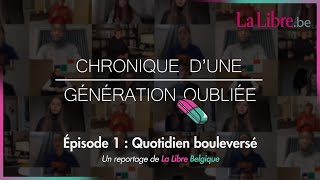 La Libre.be

CHRONIQUE D'UNE
GÉNÉRATION OUBLIÉE

Épisode 1 : Quotidien bouleversé

Un reportage de La Libre Belgique